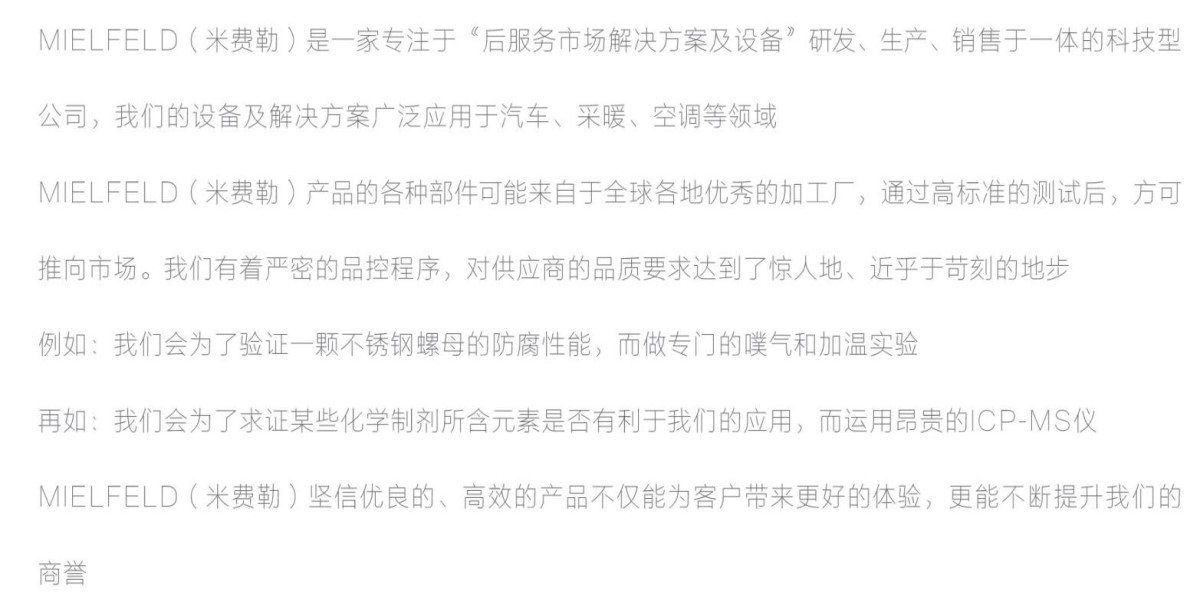 MIELFELD（米费勒）是一家专注于“后服务市场解决方案及设备”研发、生产、销售于一体的科技型公司，我们的设备及解决方案广泛应用于汽车、采暖、空调等领域

MIELFELD（米费勒）产品的各种部件可能来自于全球各地优秀的加工厂，通过高标准的测试后，方可推向市场。我们有着严密的品控程序，对供应商的品质要求达到了惊人地、近乎于苛刻的地步

例如：我们会为了验证一颗不锈钢螺母的防腐性能，而做专门的噗气和加温实验

再如：我们会为了求证某些化学制剂所含元素是否有利于我们的应用，而运用昂贵的ICP-MS仪

MIELFELD（米费勒）坚信优良的、高效的产品不仅能为客户带来更好的体验，更能不断提升我们的商誉